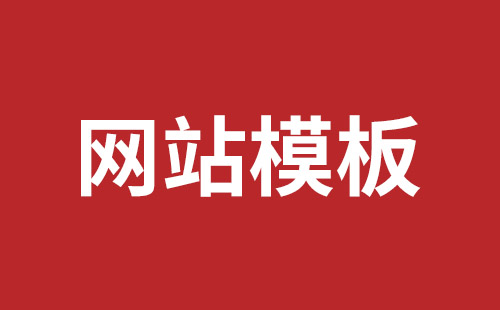 网站模板